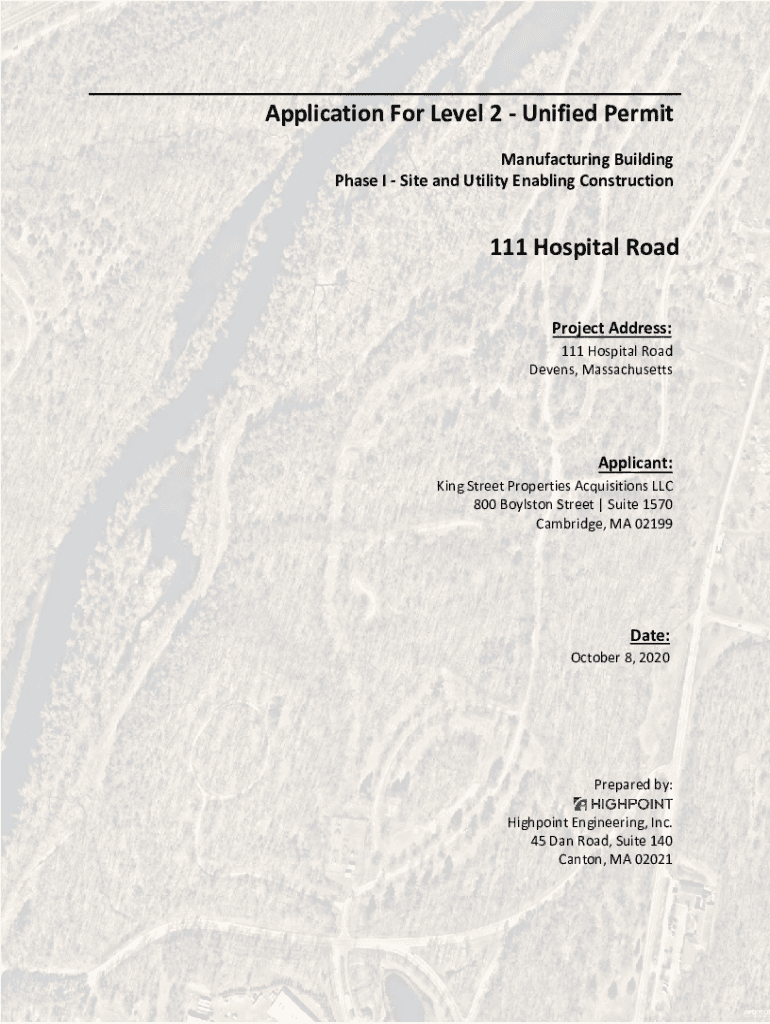 Application For Level 2 - Unified Permit

Manufacturing Building
Phase I - Site and Utility Enabling Construction

111 Hospital Road

Project Address:
111 Hospital Road
Devens, Massachusetts

Applicant:
King Street Properties Acquisitions LLC
800 Boylston Street | Suite 1570
Cambridge, MA 02199

Date:
October 8, 2020

Prepared by:
HIGHPOINT
Highpoint Engineering, Inc.
45 Dan Road, Suite 140
Canton, MA 02021